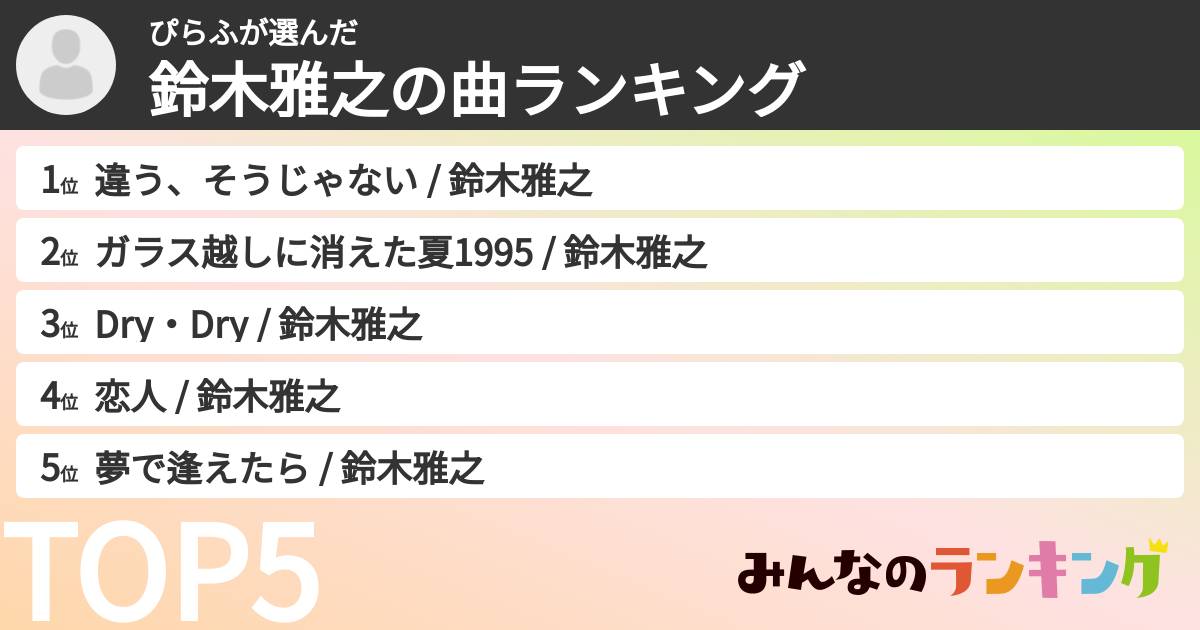 ぴらふが選んだ
鈴木雅之の曲ランキング

1位 違う、そうじゃない / 鈴木雅之
2位 ガラス越しに消えた夏1995 / 鈴木雅之
3位 Dry・Dry / 鈴木雅之
4位 恋人 / 鈴木雅之
5位 夢で逢えたら / 鈴木雅之

TOP5

みんなのランキング